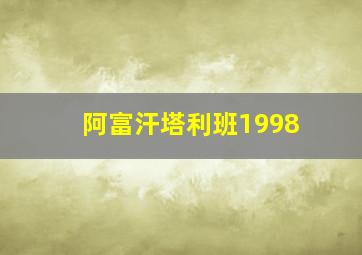 阿富汗塔利班1998